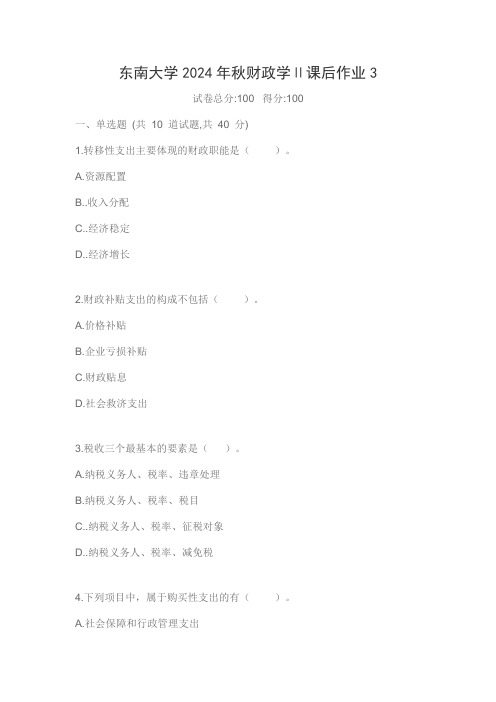 东南大学 2024 年秋财政学 II 课后作业 3

试卷总分:100 得分:100

一、单选题 (共 10 道试题,共 40 分)

1.转移性支出主要体现的财政职能是（ ）。

A.资源配置

B..收入分配

C..经济稳定

D..经济增长

2.财政补贴支出的构成不包括（ ）。

A.价格补贴

B.企业亏损补贴

C.财政贴息

D.社会救济支出

3.税收三个最基本的要素是（ ）。

A.纳税义务人、税率、违章处理

B.纳税义务人、税率、税目

C..纳税义务人、税率、征税对象

D..纳税义务人、税率、减免税

4.下列项目中，属于购买性支出的有（ ）。

A.社会保障和行政管理支出